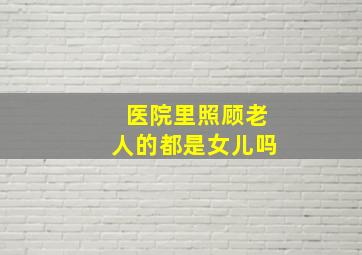 医院里照顾老人的都是女儿吗